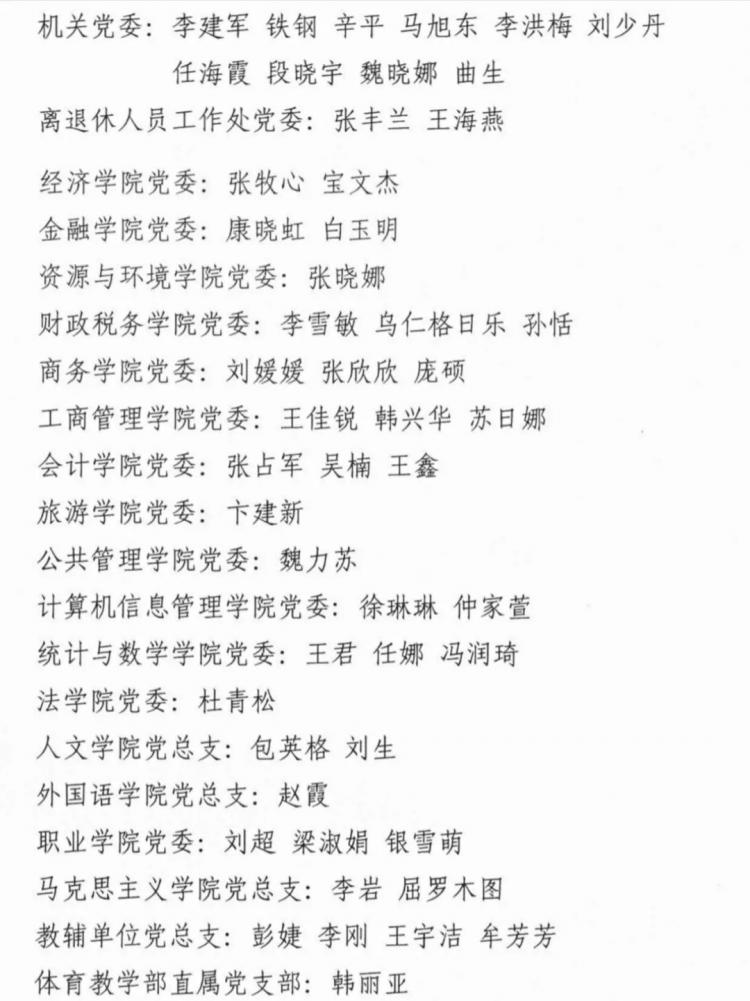 机关党委：李建军 铁钢 辛平 马旭东 李洪梅 刘少丹 任海霞 段晓宇 魏晓娜 曲生
离退休人员工作处党委：张丰兰 王海燕

经济学院党委：张牧心 宝文杰
金融学院党委：康晓虹 白玉明
资源与环境学院党委：张晓娜
财政税务学院党委：李雪敏 乌仁格日乐 孙恬
商务学院党委：刘媛媛 张欣欣 庞硕
工商管理学院党委：王佳锐 韩兴华 苏日娜
会计学院党委：张占军 吴楠 王鑫
旅游学院党委：卞建新
公共管理学院党委：魏力苏
计算机信息管理学院党委：徐琳琳 仲家萱
统计与数学学院党委：王君 任娜 冯润琦
法学院党委：杜青松
人文学院党总支：包英格 刘生
外国语学院党总支：赵霞
职业学院党委：刘超 梁淑娟 银雪萌
马克思主义学院党总支：李岩 屈罗木图
教辅单位党总支：彭婕 李刚 王宇洁 牟芳芳
体育教学部直属党支部：韩丽亚